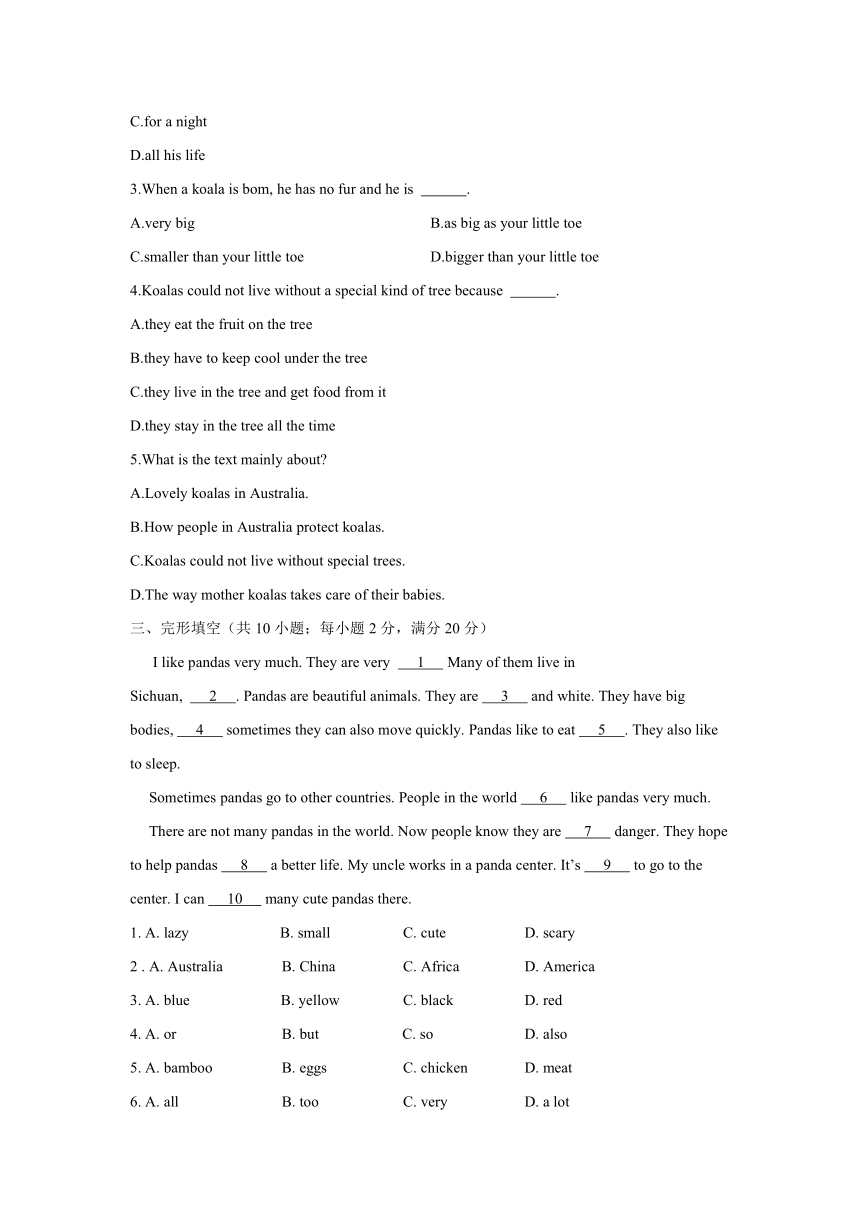 C.for a night

D.all his life

3.When a koala is bom, he has no fur and he is ______.

A.very big

B.as big as your little toe

C.smaller than your little toe

D.bigger than your little toe

4.Koalas could not live without a special kind of tree because ______.

A.they eat the fruit on the tree

B.they have to keep cool under the tree

C.they live in the tree and get food from it

D.they stay in the tree all the time

5.What is the text mainly about?

A.Lovely koalas in Australia.

B.How people in Australia protect koalas.

C.Koalas could not live without special trees.

D.The way mother koalas takes care of their babies.

三、完形填空（共 10 小题；每小题 2 分，满分 20 分）

I like pandas very much. They are very __1__ Many of them live in Sichuan, __2__. Pandas are beautiful animals. They are __3__ and white. They have big bodies, __4__ sometimes they can also move quickly. Pandas like to eat __5__. They also like to sleep.

Sometimes pandas go to other countries. People in the world __6__ like pandas very much.

There are not many pandas in the world. Now people know they are __7__ danger. They hope to help pandas __8__ a better life. My uncle works in a panda center. It's __9__ to go to the center. I can __10__ many cute pandas there.

1. A. lazy B. small C. cute D. scary

2 . A. Australia B. China C. Africa D. America

3. A. blue B. yellow C. black D. red

4. A. or B. but C. so D. also

5. A. bamboo B. eggs C. chicken D. meat

6. A. all B. too C. very D. a lot